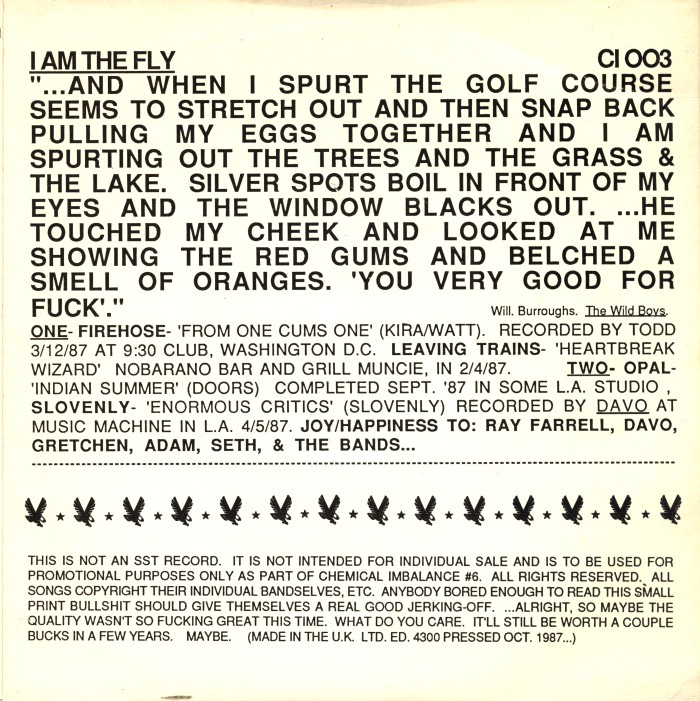 I AM THE FLY CI OO3

"...AND WHEN I SPURT THE GOLF COURSE SEEMS TO STRETCH OUT AND THEN SNAP BACK PULLING MY EGGS TOGETHER AND I AM SPURTING OUT THE TREES AND THE GRASS & THE LAKE. SILVER SPOTS BOIL IN FRONT OF MY EYES AND THE WINDOW BLACKS OUT. ...HE TOUCHED MY CHEEK AND LOOKED AT ME SHOWING THE RED GUMS AND BELCHED A SMELL OF ORANGES. 'YOU VERY GOOD FOR FUCK'." Will. Burroughs. The Wild Boys.

ONE- FIREHOSE- 'FROM ONE CUMS ONE' (KIRA/WATT). RECORDED BY TODD 3/12/87 AT 9:30 CLUB, WASHINGTON D.C. LEAVING TRAINS- 'HEARTBREAK WIZARD' NOBARANO BAR AND GRILL MUNCIE, IN 2/4/87. TWO- OPAL- 'INDIAN SUMMER' (DOORS) COMPLETED SEPT. '87 IN SOME L.A. STUDIO , SLOVENLY- 'ENORMOUS CRITICS' (SLOVENLY) RECORDED BY DAVO AT MUSIC MACHINE IN L.A. 4/5/87. JOY/HAPPINESS TO: RAY FARRELL, DAVO, GRETCHEN, ADAM, SETH, & THE BANDS...

THIS IS NOT AN SST RECORD. IT IS NOT INTENDED FOR INDIVIDUAL SALE AND IS TO BE USED FOR PROMOTIONAL PURPOSES ONLY AS PART OF CHEMICAL IMBALANCE #6. ALL RIGHTS RESERVED. ALL SONGS COPYRIGHT THEIR INDIVIDUAL BANDSELVES, ETC. ANYBODY BORED ENOUGH TO READ THIS SMALL PRINT BULLSHIT SHOULD GIVE THEMSELVES A REAL GOOD JERKING-OFF. ...ALRIGHT, SO MAYBE THE QUALITY WASN'T SO FUCKING GREAT THIS TIME. WHAT DO YOU CARE. IT'LL STILL BE WORTH A COUPLE BUCKS IN A FEW YEARS. MAYBE. (MADE IN THE U.K. LTD. ED. 4300 PRESSED OCT. 1987...)